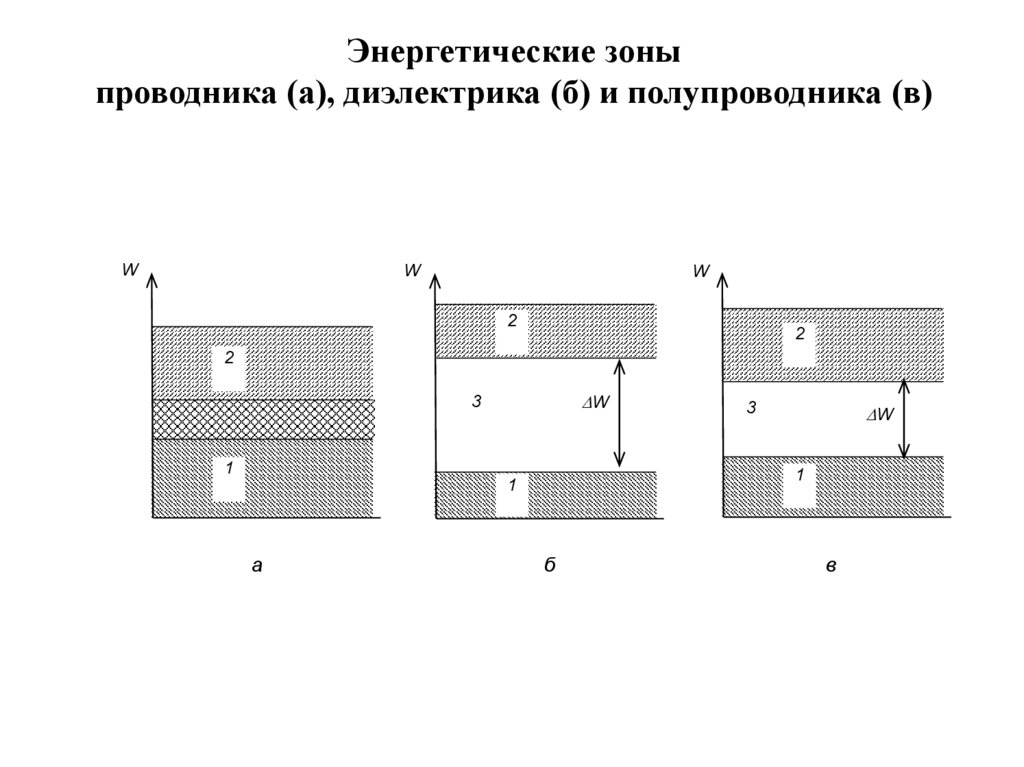 Энергетические зоны
проводника (а), диэлектрика (б) и полупроводника (в)

W
2
1
а

W
2
3
$\Delta W$
1
б

W
2
3
$\Delta W$
1
в